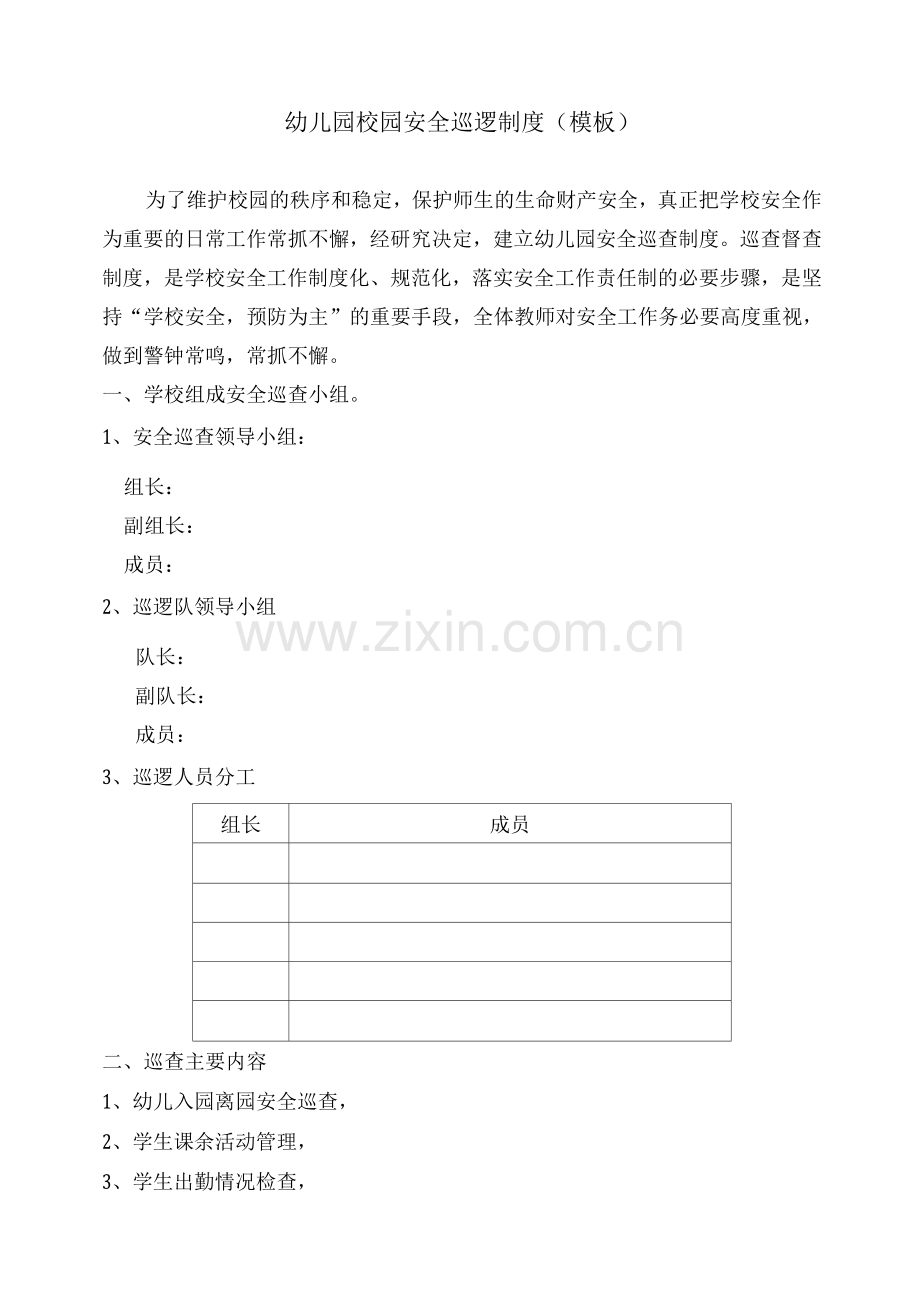 幼儿园校园安全巡逻制度（模板）

为了维护校园的秩序和稳定，保护师生的生命财产安全，真正把学校安全作为重要的日常工作常抓不懈，经研究决定，建立幼儿园安全巡查制度。巡查督查制度，是学校安全工作制度化、规范化，落实安全工作责任制的必要步骤，是坚持“学校安全，预防为主”的重要手段，全体教师对安全工作务必要高度重视，做到警钟常鸣，常抓不懈。

一、学校组成安全巡查小组。

1、安全巡查领导小组：

组长：
副组长：
成员：

2、巡逻队领导小组

队长：
副队长：
成员：

3、巡逻人员分工

| 组长 | 成员 |
|---|---|
|  |  |
|  |  |
|  |  |
|  |  |
|  |  |

二、巡查主要内容

1、幼儿入园离园安全巡查，

2、学生课余活动管理，

3、学生出勤情况检查，

www.zixin.com.cn